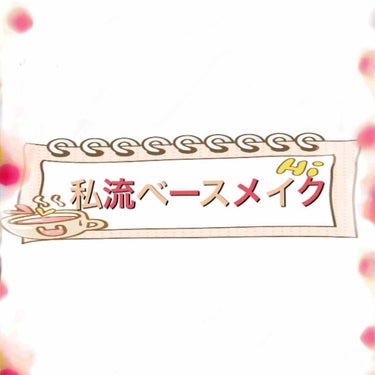 Hi
私流ベースメイク